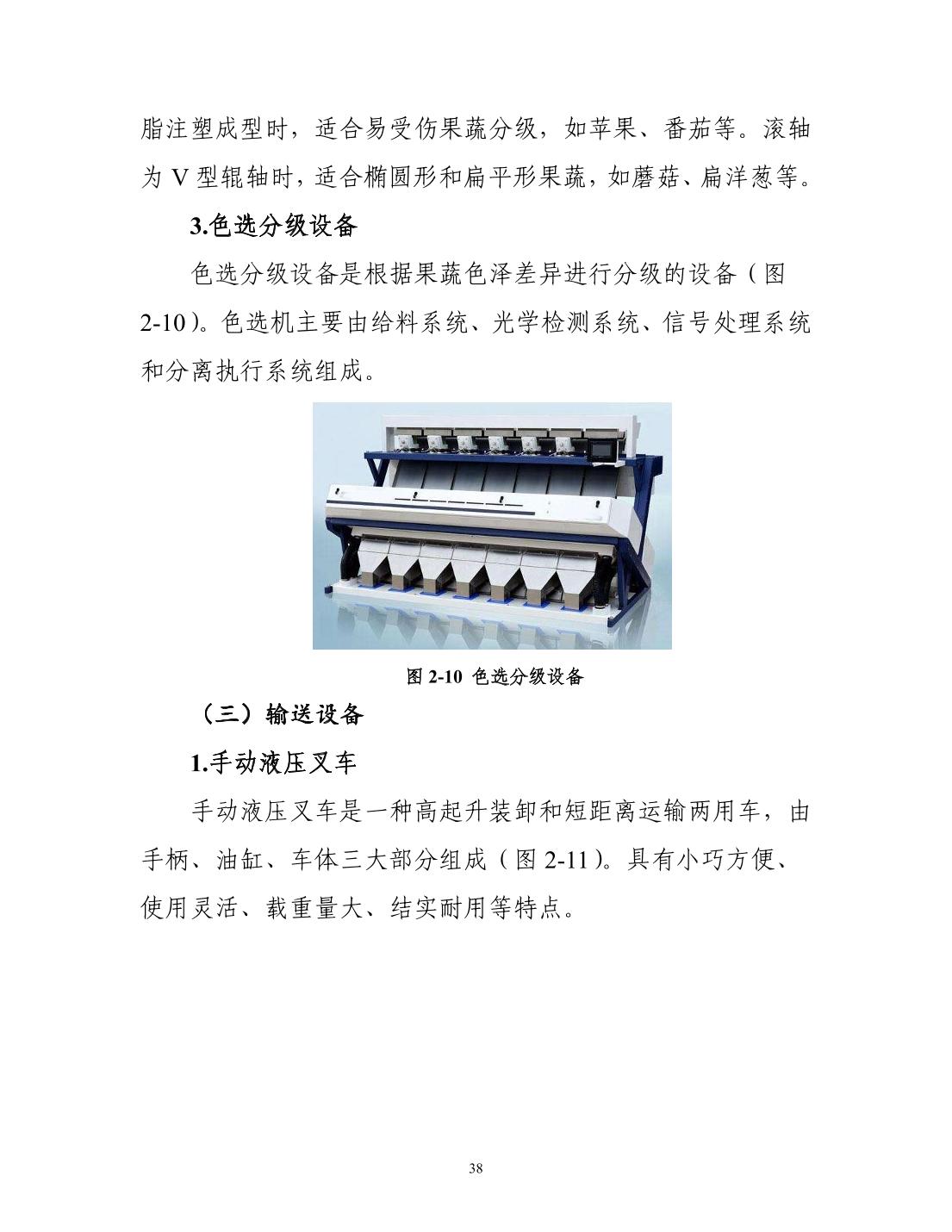 脂注塑成型时，适合易受伤果蔬分级，如苹果、番茄等。滚轴为 V 型辊轴时，适合椭圆形和扁平形果蔬，如蘑菇、扁洋葱等。

3.色选分级设备

色选分级设备是根据果蔬色泽差异进行分级的设备（图 2-10）。色选机主要由给料系统、光学检测系统、信号处理系统和分离执行系统组成。

图 2-10 色选分级设备

（三）输送设备

1.手动液压叉车

手动液压叉车是一种高起升装卸和短距离运输两用车，由手柄、油缸、车体三大部分组成（图 2-11）。具有小巧方便、使用灵活、载重量大、结实耐用等特点。

38